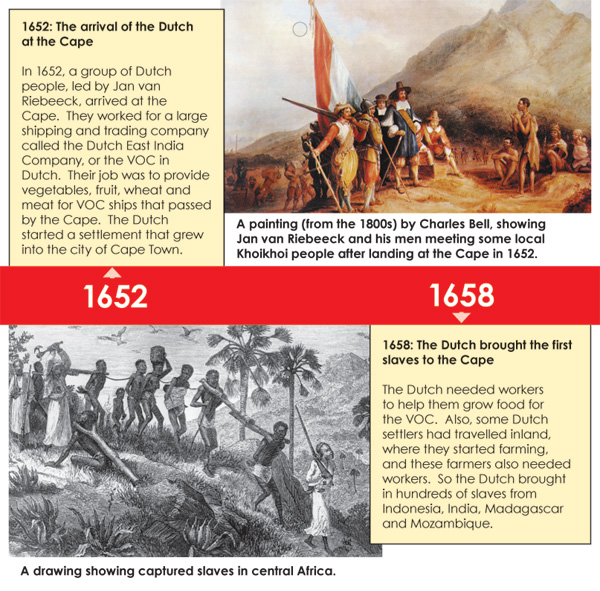 1652: The arrival of the Dutch at the Cape

In 1652, a group of Dutch people, led by Jan van Riebeeck, arrived at the Cape. They worked for a large shipping and trading company called the Dutch East India Company, or the VOC in Dutch. Their job was to provide vegetables, fruit, wheat and meat for VOC ships that passed by the Cape. The Dutch started a settlement that grew into the city of Cape Town.

A painting (from the 1800s) by Charles Bell, showing Jan van Riebeeck and his men meeting some local Khoikhoi people after landing at the Cape in 1652.

1652

1658

1658: The Dutch brought the first slaves to the Cape

The Dutch needed workers to help them grow food for the VOC. Also, some Dutch settlers had travelled inland, where they started farming, and these farmers also needed workers. So the Dutch brought in hundreds of slaves from Indonesia, India, Madagascar and Mozambique.

A drawing showing captured slaves in central Africa.